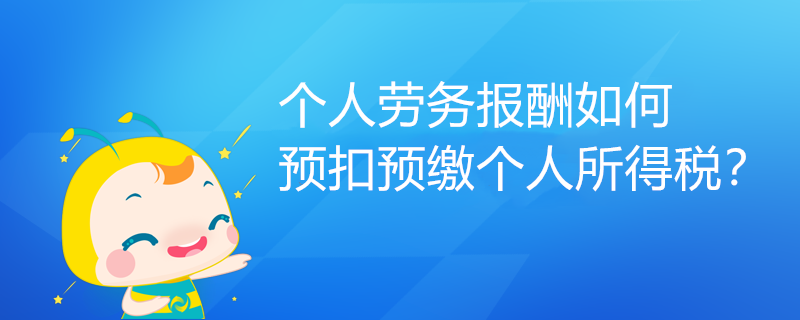 个人劳务报酬如何
预扣预缴个人所得税？